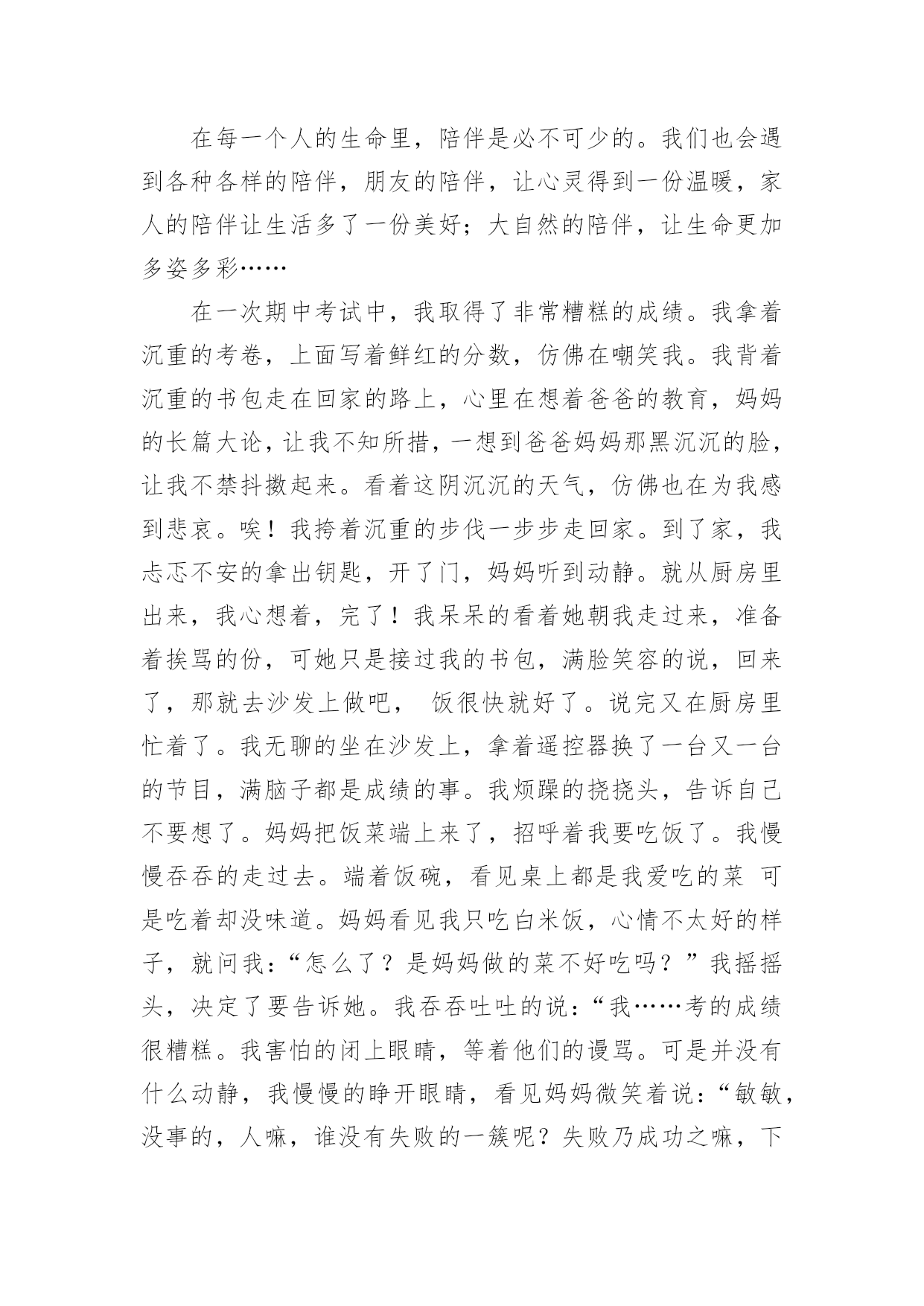 在每一个人的生命里，陪伴是必不可少的。我们也会遇到各种各样的陪伴，朋友的陪伴，让心灵得到一份温暖，家人的陪伴让生活多了一份美好；大自然的陪伴，让生命更加多姿多彩……

在一次期中考试中，我取得了非常糟糕的成绩。我拿着沉重的考卷，上面写着鲜红的分数，仿佛在嘲笑我。我背着沉重的书包走在回家的路上，心里在想着爸爸的教育，妈妈的长篇大论，让我不知所措，一想到爸爸妈妈那黑沉沉的脸，让我不禁抖擞起来。看着这阴沉沉的天气，仿佛也在为我感到悲哀。唉！我挎着沉重的步伐一步步走回家。到了家，我忐忑不安的拿出钥匙，开了门，妈妈听到动静。就从厨房里出来，我心想着，完了！我呆呆的看着她朝我走过来，准备着挨骂的份，可她只是接过我的书包，满脸笑容的说，回来了，那就去沙发上做吧， 饭很快就好了。说完又在厨房里忙着了。我无聊的坐在沙发上，拿着遥控器换了一台又一台的节目，满脑子都是成绩的事。我烦躁的挠挠头，告诉自己不要想了。妈妈把饭菜端上来了，招呼着我要吃饭了。我慢慢吞吞的走过去。端着饭碗，看见桌上都是我爱吃的菜 可是吃着却没味道。妈妈看见我只吃白米饭，心情不太好的样子，就问我：“怎么了？是妈妈做的菜不好吃吗？”我摇摇头，决定了要告诉她。我吞吞吐吐的说：“我……考的成绩很糟糕。我害怕的闭上眼睛，等着他们的谩骂。可是并没有什么动静，我慢慢的睁开眼睛，看见妈妈微笑着说：“敏敏，没事的，人嘛，谁没有失败的一簇呢？失败乃成功之嘛，下